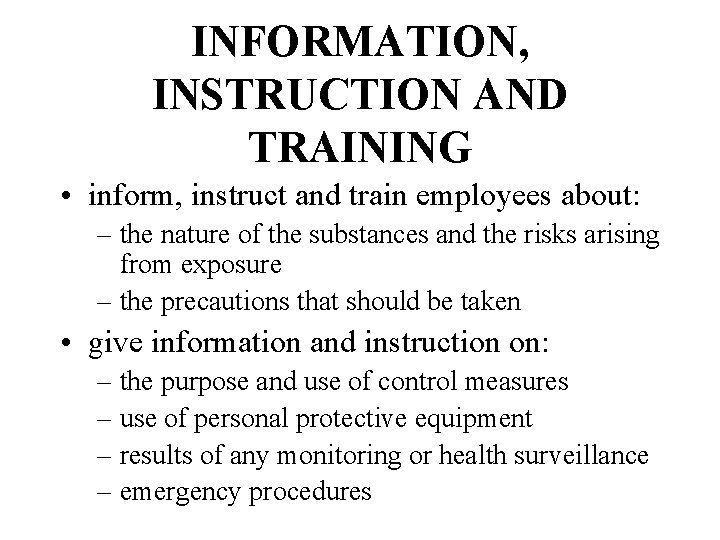 INFORMATION, INSTRUCTION AND TRAINING

• inform, instruct and train employees about:
– the nature of the substances and the risks arising from exposure
– the precautions that should be taken

• give information and instruction on:
– the purpose and use of control measures
– use of personal protective equipment
– results of any monitoring or health surveillance
– emergency procedures